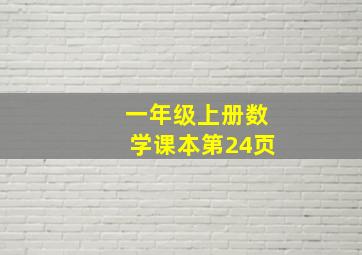 一年级上册数学课本第24页